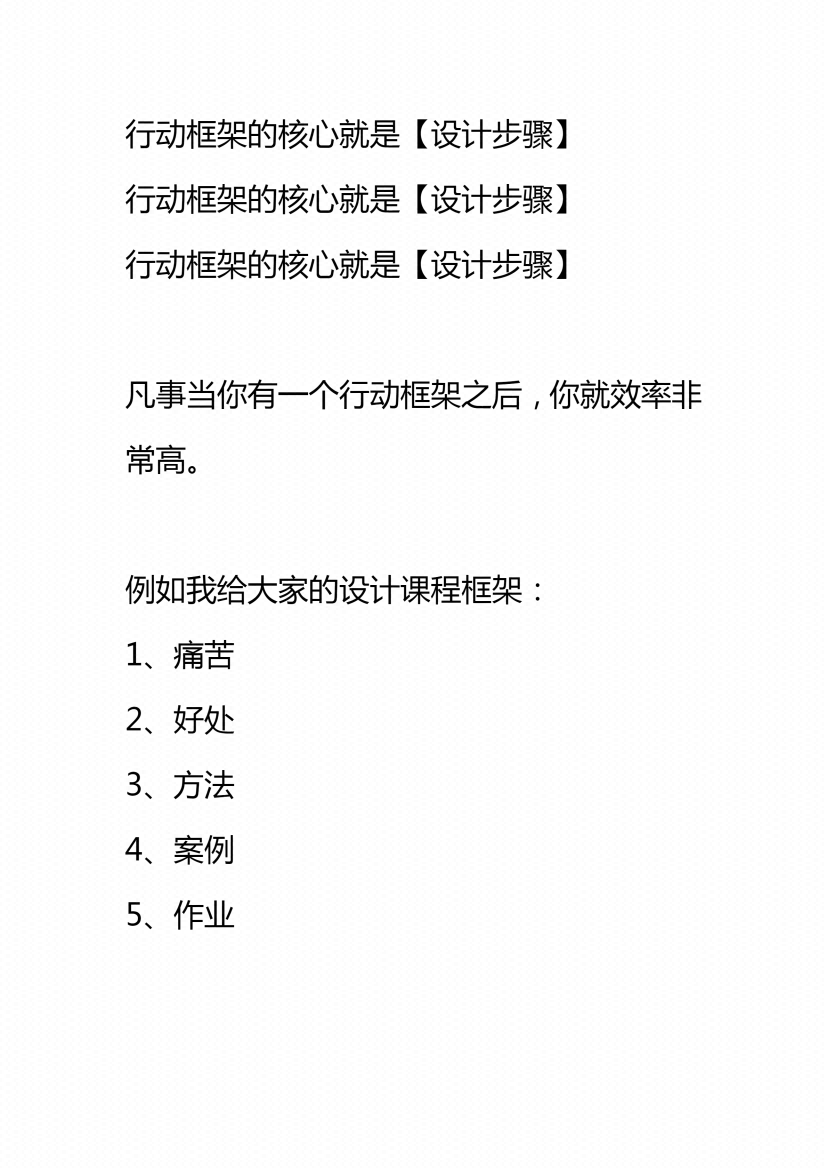 行动框架的核心就是【设计步骤】
行动框架的核心就是【设计步骤】
行动框架的核心就是【设计步骤】

凡事当你有一个行动框架之后，你就效率非常高。

例如我给大家的设计课程框架：
1、痛苦
2、好处
3、方法
4、案例
5、作业